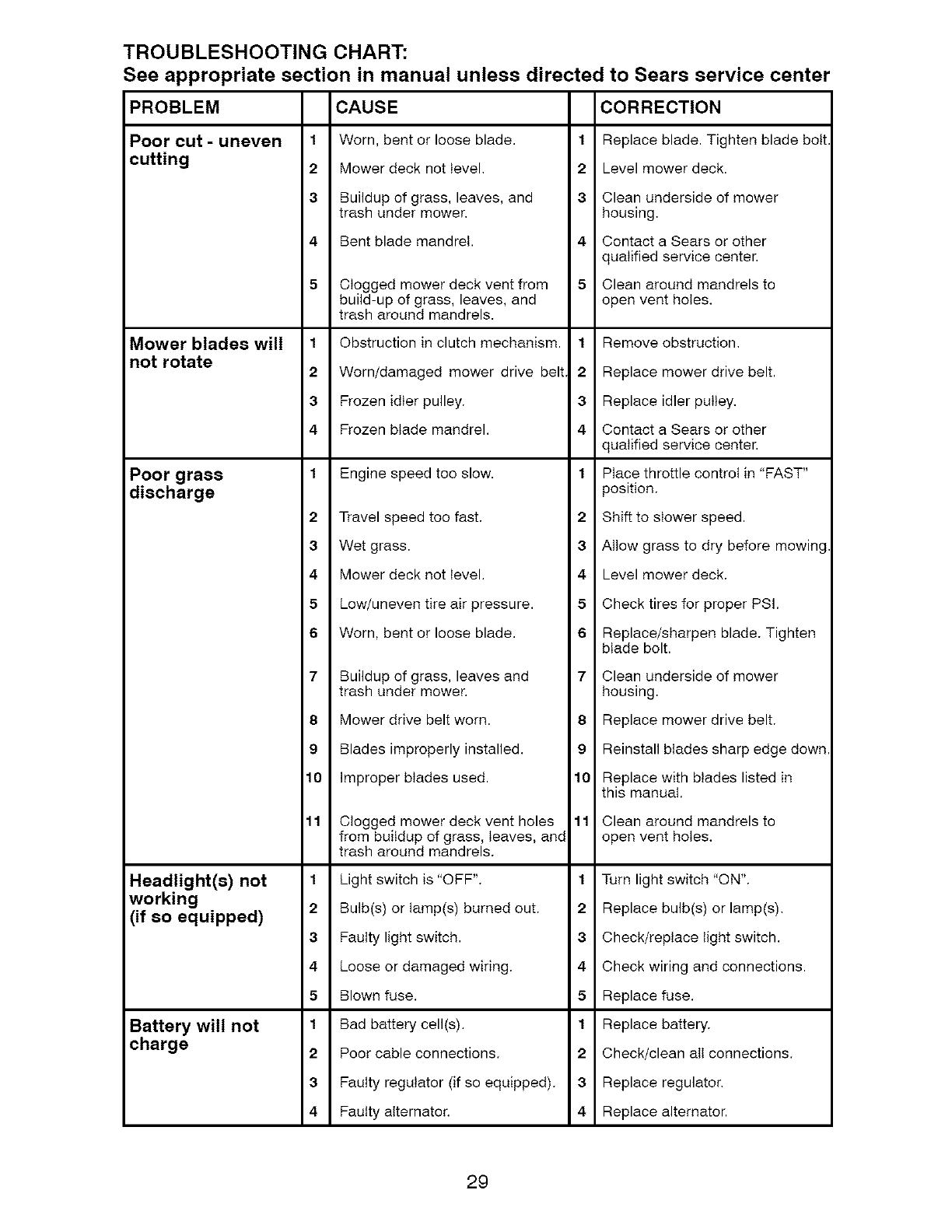 TROUBLESHOOTING CHART:
See appropriate section in manual unless directed to Sears service center

| PROBLEM | | CAUSE | | CORRECTION |
|---|---|---|---|---|
| Poor cut - uneven cutting | 1 | Worn, bent or loose blade. | 1 | Replace blade. Tighten blade bolt. |
| | 2 | Mower deck not level. | 2 | Level mower deck. |
| | 3 | Buildup of grass, leaves, and trash under mower. | 3 | Clean underside of mower housing. |
| | 4 | Bent blade mandrel. | 4 | Contact a Sears or other qualified service center. |
| | 5 | Clogged mower deck vent from build-up of grass, leaves, and trash around mandrels. | 5 | Clean around mandrels to open vent holes. |
| Mower blades will not rotate | 1 | Obstruction in clutch mechanism. | 1 | Remove obstruction. |
| | 2 | Worn/damaged mower drive belt. | 2 | Replace mower drive belt. |
| | 3 | Frozen idler pulley. | 3 | Replace idler pulley. |
| | 4 | Frozen blade mandrel. | 4 | Contact a Sears or other qualified service center. |
| Poor grass discharge | 1 | Engine speed too slow. | 1 | Place throttle control in "FAST" position. |
| | 2 | Travel speed too fast. | 2 | Shift to slower speed. |
| | 3 | Wet grass. | 3 | Allow grass to dry before mowing. |
| | 4 | Mower deck not level. | 4 | Level mower deck. |
| | 5 | Low/uneven tire air pressure. | 5 | Check tires for proper PSI. |
| | 6 | Worn, bent or loose blade. | 6 | Replace/sharpen blade. Tighten blade bolt. |
| | 7 | Buildup of grass, leaves and trash under mower. | 7 | Clean underside of mower housing. |
| | 8 | Mower drive belt worn. | 8 | Replace mower drive belt. |
| | 9 | Blades improperly installed. | 9 | Reinstall blades sharp edge down. |
| | 10 | Improper blades used. | 10 | Replace with blades listed in this manual. |
| | 11 | Clogged mower deck vent holes from buildup of grass, leaves, and trash around mandrels. | 11 | Clean around mandrels to open vent holes. |
| Headlight(s) not working (if so equipped) | 1 | Light switch is "OFF". | 1 | Turn light switch "ON". |
| | 2 | Bulb(s) or lamp(s) burned out. | 2 | Replace bulb(s) or lamp(s). |
| | 3 | Faulty light switch. | 3 | Check/replace light switch. |
| | 4 | Loose or damaged wiring. | 4 | Check wiring and connections. |
| | 5 | Blown fuse. | 5 | Replace fuse. |
| Battery will not charge | 1 | Bad battery cell(s). | 1 | Replace battery. |
| | 2 | Poor cable connections. | 2 | Check/clean all connections. |
| | 3 | Faulty regulator (if so equipped). | 3 | Replace regulator. |
| | 4 | Faulty alternator. | 4 | Replace alternator. |

29